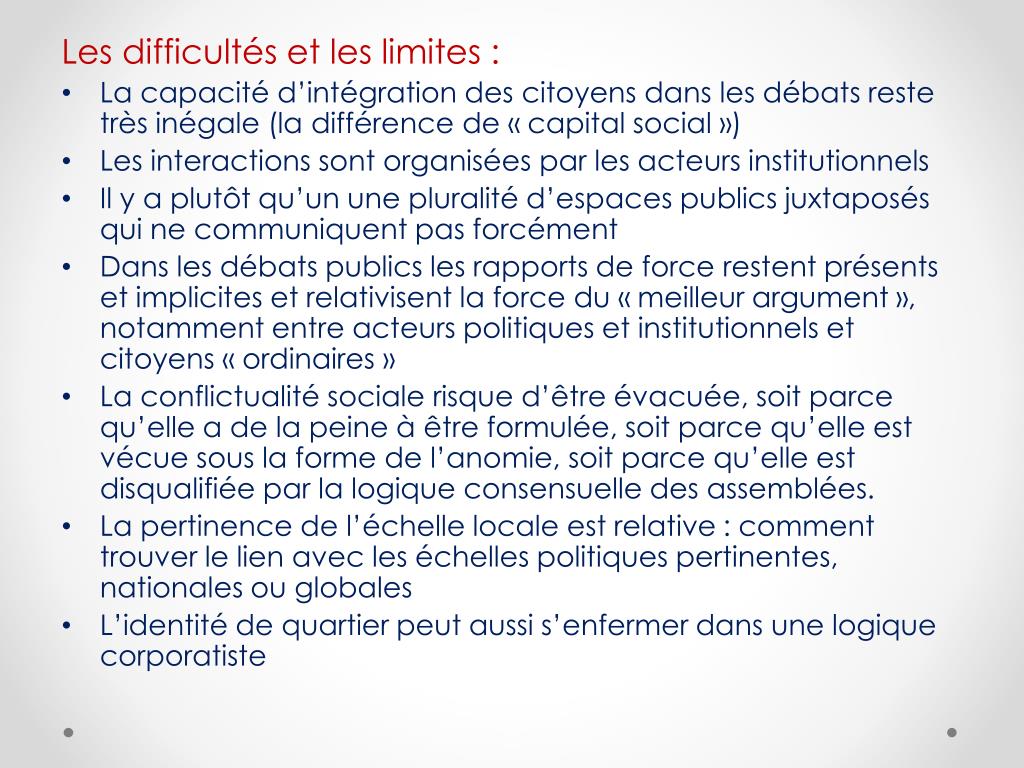 Les difficultés et les limites :

• La capacité d'intégration des citoyens dans les débats reste très inégale (la différence de « capital social »)
• Les interactions sont organisées par les acteurs institutionnels
• Il y a plutôt qu'un une pluralité d'espaces publics juxtaposés qui ne communiquent pas forcément
• Dans les débats publics les rapports de force restent présents et implicites et relativisent la force du « meilleur argument », notamment entre acteurs politiques et institutionnels et citoyens « ordinaires »
• La conflictualité sociale risque d'être évacuée, soit parce qu'elle a de la peine à être formulée, soit parce qu'elle est vécue sous la forme de l'anomie, soit parce qu'elle est disqualifiée par la logique consensuelle des assemblées.
• La pertinence de l'échelle locale est relative : comment trouver le lien avec les échelles politiques pertinentes, nationales ou globales
• L'identité de quartier peut aussi s'enfermer dans une logique corporatiste